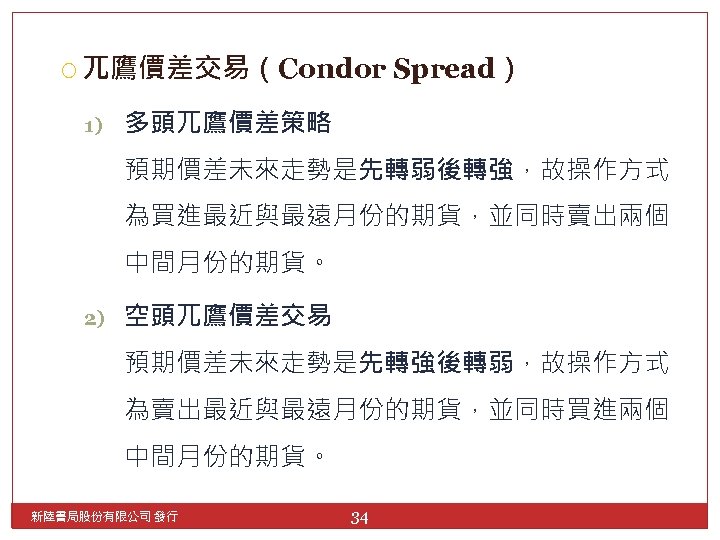 ○ 兀鷹價差交易(Condor Spread)

1) 多頭兀鷹價差策略

預期價差未來走勢是先轉弱後轉強,故操作方式為買進最近與最遠月份的期貨,並同時賣出兩個中間月份的期貨。

2) 空頭兀鷹價差交易

預期價差未來走勢是先轉強後轉弱,故操作方式為賣出最近與最遠月份的期貨,並同時買進兩個中間月份的期貨。

新陸書局股份有限公司 發行 34